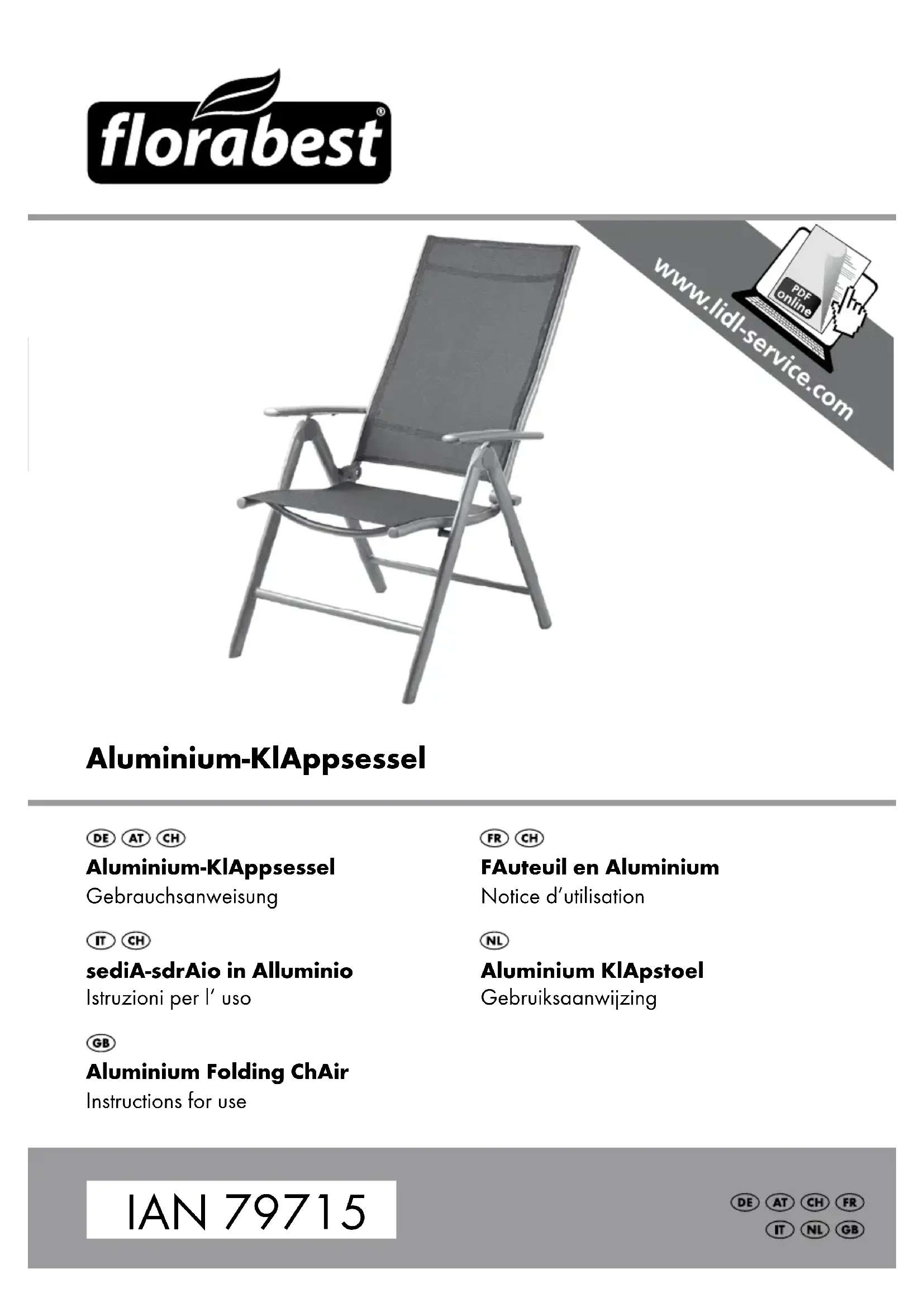 florabest®

www.lidl-service.com

PDF online

Aluminium-KlAppsessel

DE AT CH
Aluminium-KlAppsessel
Gebrauchsanweisung

IT CH
sediA-sdrAio in Alluminio
Istruzioni per l' uso

GB
Aluminium Folding ChAir
Instructions for use

FR CH
FAuteuil en Aluminium
Notice d'utilisation

NL
Aluminium KlApstoel
Gebruiksaanwijzing

IAN 79715

DE AT CH FR
IT NL GB